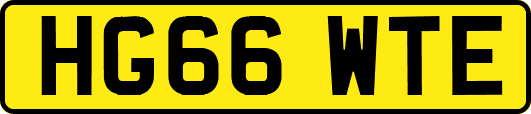 HG66 WTE